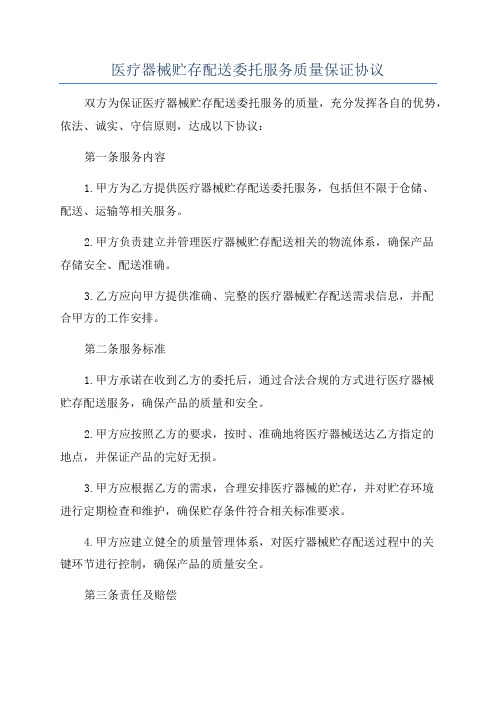 医疗器械贮存配送委托服务质量保证协议

双方为保证医疗器械贮存配送委托服务的质量，充分发挥各自的优势，依法、诚实、守信原则，达成以下协议：

第一条服务内容

1.甲方为乙方提供医疗器械贮存配送委托服务，包括但不限于仓储、配送、运输等相关服务。

2.甲方负责建立并管理医疗器械贮存配送相关的物流体系，确保产品存储安全、配送准确。

3.乙方应向甲方提供准确、完整的医疗器械贮存配送需求信息，并配合甲方的工作安排。

第二条服务标准

1.甲方承诺在收到乙方的委托后，通过合法合规的方式进行医疗器械贮存配送服务，确保产品的质量和安全。

2.甲方应按照乙方的要求，按时、准确地将医疗器械送达乙方指定的地点，并保证产品的完好无损。

3.甲方应根据乙方的需求，合理安排医疗器械的贮存，并对贮存环境进行定期检查和维护，确保贮存条件符合相关标准要求。

4.甲方应建立健全的质量管理体系，对医疗器械贮存配送过程中的关键环节进行控制，确保产品的质量安全。

第三条责任及赔偿